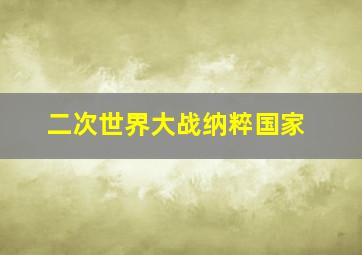 二次世界大战纳粹国家